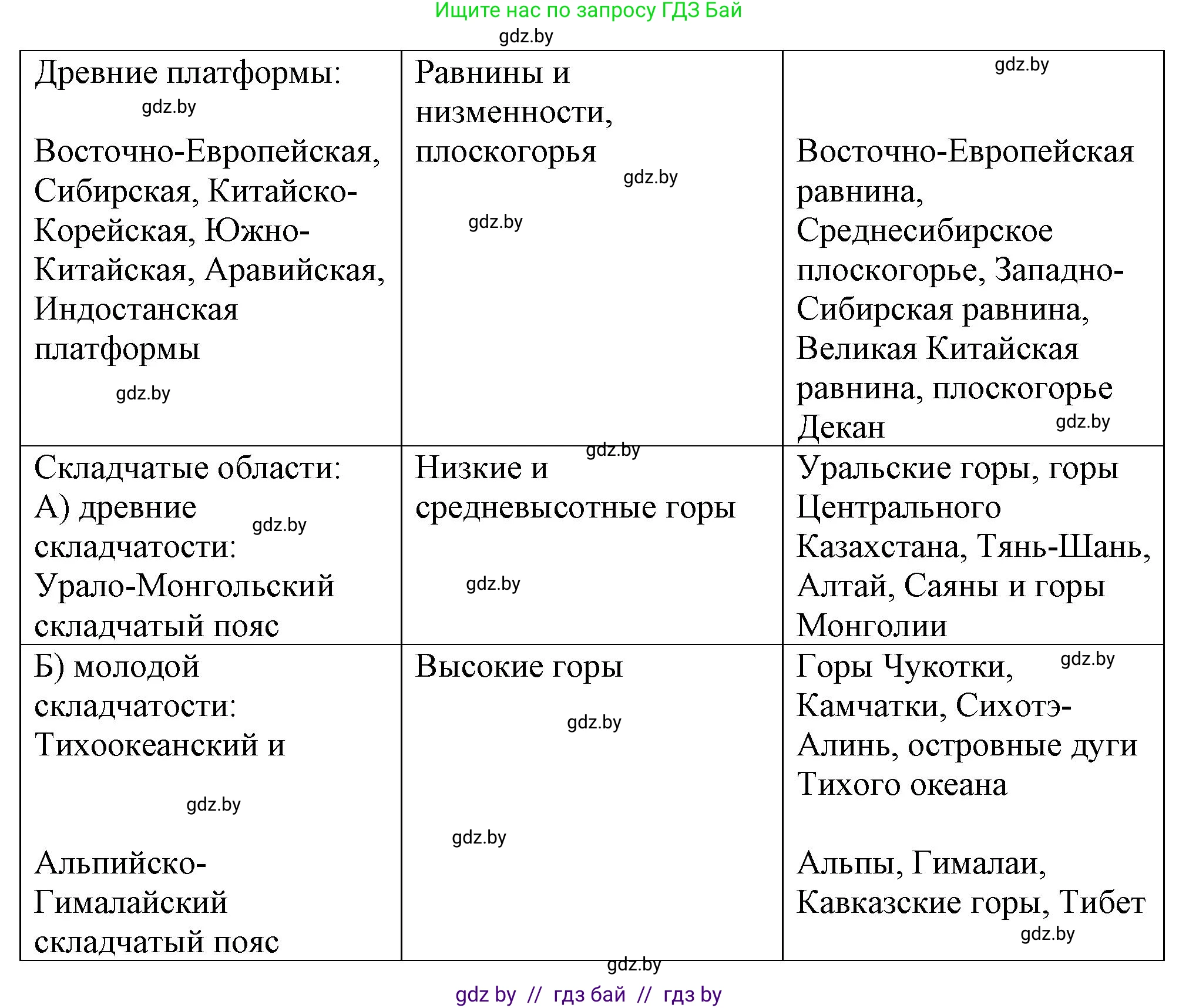 Ищите нас по запросу ГДЗ Бай

gdz.by

| Древние платформы: gdz.by Восточно-Европейская, Сибирская, Китайско-Корейская, Южно-Китайская, Аравийская, Индостанская платформы gdz.by | Равнины и низменности, плоскогорья gdz.by gdz.by | gdz.by Восточно-Европейская равнина, Среднесибирское плоскогорье, Западно-Сибирская равнина, Великая Китайская равнина, плоскогорье Декан gdz.by |
|---|---|---|
| Складчатые области: А) древние складчатости: gdz.by Урало-Монгольский складчатый пояс | Низкие и gdz.by средневысотные горы gdz.by | Уральские горы, горы Центрального Казахстана, Тянь-Шань, Алтай, Саяны и горы Монголии |
| Б) молодой складчатости: Тихоокеанский и gdz.by Альпийско-Гималайский складчатый пояс | Высокие горы gdz.by gdz.by | Горы Чукотки, gdz.by Камчатки, Сихотэ-Алинь, островные дуги Тихого океана Альпы, Гималаи, Кавказские горы, Тибет gdz.by |

gdz.by

gdz by // гдз бай // гдз by